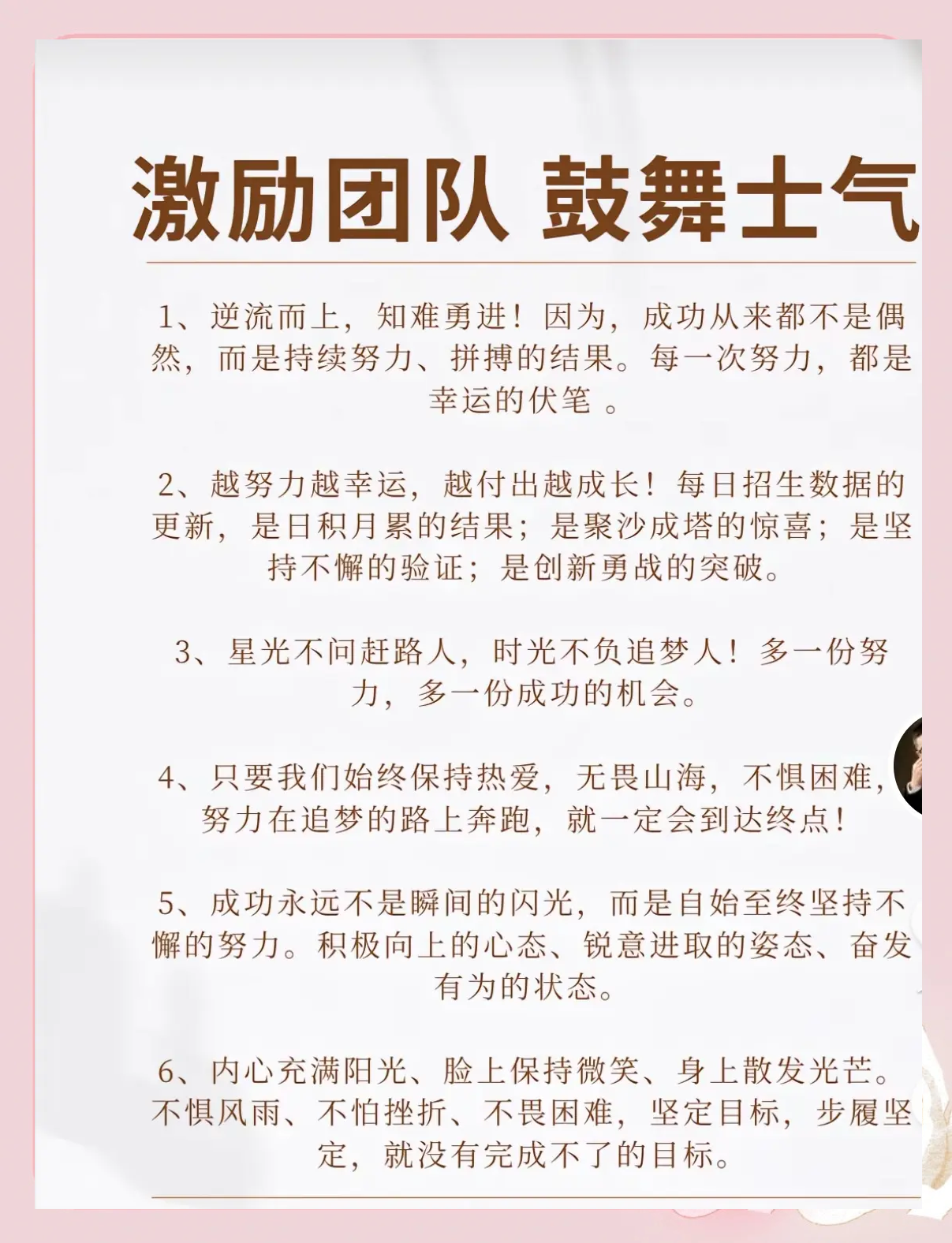 激励团队 鼓舞士气

1、逆流而上，知难勇进！因为，成功从来都不是偶然，而是持续努力、拼搏的结果。每一次努力，都是幸运的伏笔 。

2、越努力越幸运，越付出越成长！每日招生数据的更新，是日积月累的结果；是聚沙成塔的惊喜；是坚持不懈的验证；是创新勇战的突破。

3、星光不问赶路人，时光不负追梦人！多一份努力，多一份成功的机会。

4、只要我们始终保持热爱，无畏山海，不惧困难，努力在追梦的路上奔跑，就一定会到达终点！

5、成功永远不是瞬间的闪光，而是自始至终坚持不懈的努力。积极向上的心态、锐意进取的姿态、奋发有为的状态。

6、内心充满阳光、脸上保持微笑、身上散发光芒。不惧风雨、不怕挫折、不畏困难，坚定目标，步履坚定，就没有完成不了的目标。